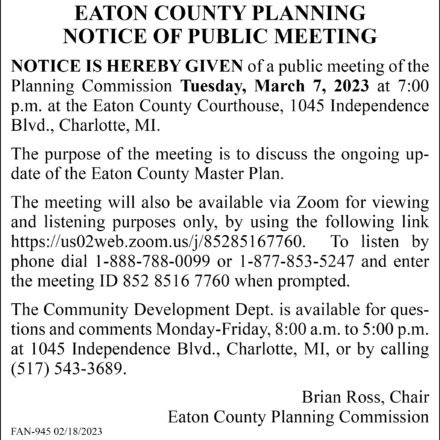 EATON COUNTY PLANNING
NOTICE OF PUBLIC MEETING

NOTICE IS HEREBY GIVEN of a public meeting of the Planning Commission Tuesday, March 7, 2023 at 7:00 p.m. at the Eaton County Courthouse, 1045 Independence Blvd., Charlotte, MI.

The purpose of the meeting is to discuss the ongoing update of the Eaton County Master Plan.

The meeting will also be available via Zoom for viewing and listening purposes only, by using the following link https://us02web.zoom.us/j/85285167760. To listen by phone dial 1-888-788-0099 or 1-877-853-5247 and enter the meeting ID 852 8516 7760 when prompted.

The Community Development Dept. is available for questions and comments Monday-Friday, 8:00 a.m. to 5:00 p.m. at 1045 Independence Blvd., Charlotte, MI, or by calling (517) 543-3689.

Brian Ross, Chair
Eaton County Planning Commission

FAN-945 02/18/2023